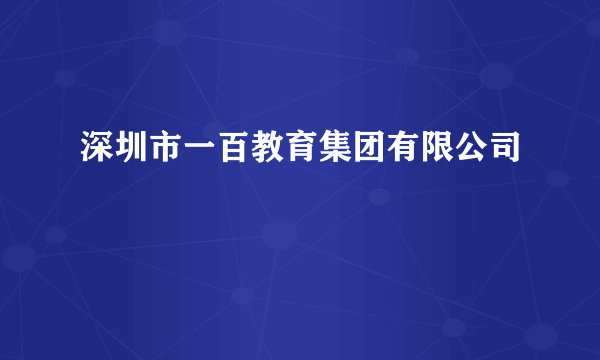 深圳市一百教育集团有限公司